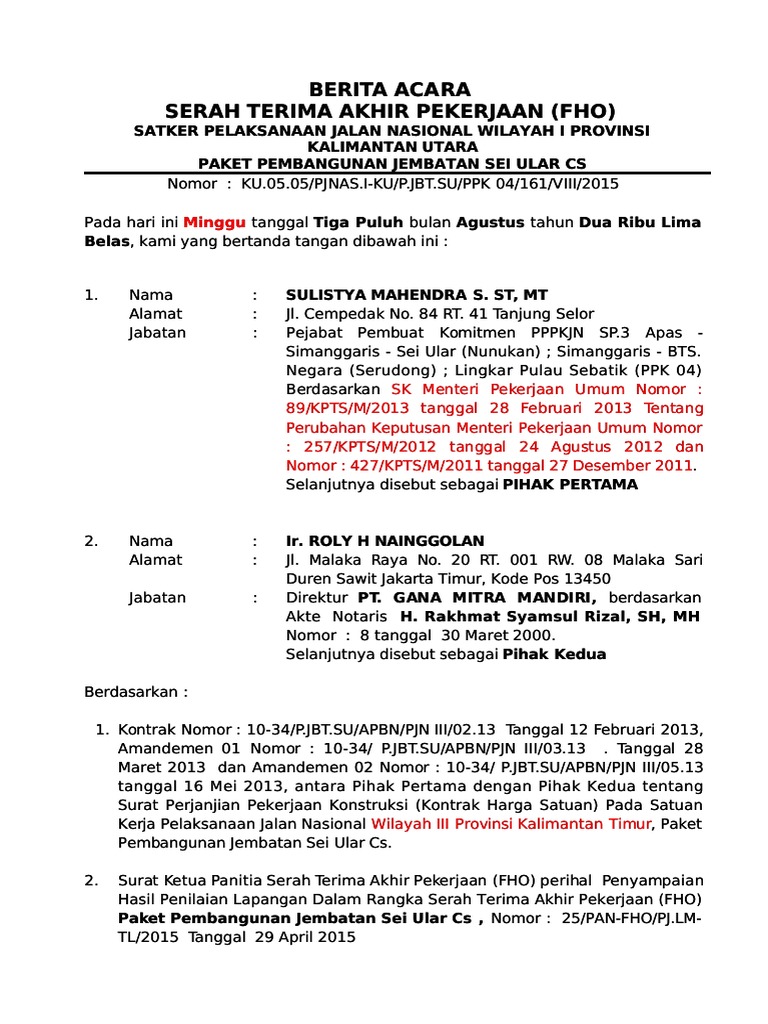 BERITA ACARA
SERAH TERIMA AKHIR PEKERJAAN (FHO)
SATKER PELAKSANAAN JALAN NASIONAL WILAYAH I PROVINSI KALIMANTAN UTARA
PAKET PEMBANGUNAN JEMBATAN SEI ULAR CS

Nomor : KU.05.05/PJNAS.I-KU/P.JBT.SU/PPK 04/161/VIII/2015

Pada hari ini Minggu tanggal Tiga Puluh bulan Agustus tahun Dua Ribu Lima Belas, kami yang bertanda tangan dibawah ini :

1. Nama : SULISTYA MAHENDRA S. ST, MT
Alamat : Jl. Cempedak No. 84 RT. 41 Tanjung Selor
Jabatan : Pejabat Pembuat Komitmen PPPKJN SP.3 Apas - Simanggaris - Sei Ular (Nunukan) ; Simanggaris - BTS. Negara (Serudong) ; Lingkar Pulau Sebatik (PPK 04) Berdasarkan SK Menteri Pekerjaan Umum Nomor : 89/KPTS/M/2013 tanggal 28 Februari 2013 Tentang Perubahan Keputusan Menteri Pekerjaan Umum Nomor : 257/KPTS/M/2012 tanggal 24 Agustus 2012 dan Nomor : 427/KPTS/M/2011 tanggal 27 Desember 2011. Selanjutnya disebut sebagai PIHAK PERTAMA

2. Nama : Ir. ROLY H NAINGGOLAN
Alamat : Jl. Malaka Raya No. 20 RT. 001 RW. 08 Malaka Sari Duren Sawit Jakarta Timur, Kode Pos 13450
Jabatan : Direktur PT. GANA MITRA MANDIRI, berdasarkan Akte Notaris H. Rakhmat Syamsul Rizal, SH, MH Nomor : 8 tanggal 30 Maret 2000. Selanjutnya disebut sebagai Pihak Kedua

Berdasarkan :

1. Kontrak Nomor : 10-34/P.JBT.SU/APBN/PJN III/02.13 Tanggal 12 Februari 2013, Amandemen 01 Nomor : 10-34/ P.JBT.SU/APBN/PJN III/03.13 . Tanggal 28 Maret 2013 dan Amandemen 02 Nomor : 10-34/ P.JBT.SU/APBN/PJN III/05.13 tanggal 16 Mei 2013, antara Pihak Pertama dengan Pihak Kedua tentang Surat Perjanjian Pekerjaan Konstruksi (Kontrak Harga Satuan) Pada Satuan Kerja Pelaksanaan Jalan Nasional Wilayah III Provinsi Kalimantan Timur, Paket Pembangunan Jembatan Sei Ular Cs.

2. Surat Ketua Panitia Serah Terima Akhir Pekerjaan (FHO) perihal Penyampaian Hasil Penilaian Lapangan Dalam Rangka Serah Terima Akhir Pekerjaan (FHO) Paket Pembangunan Jembatan Sei Ular Cs , Nomor : 25/PAN-FHO/PJ.LM-TL/2015 Tanggal 29 April 2015